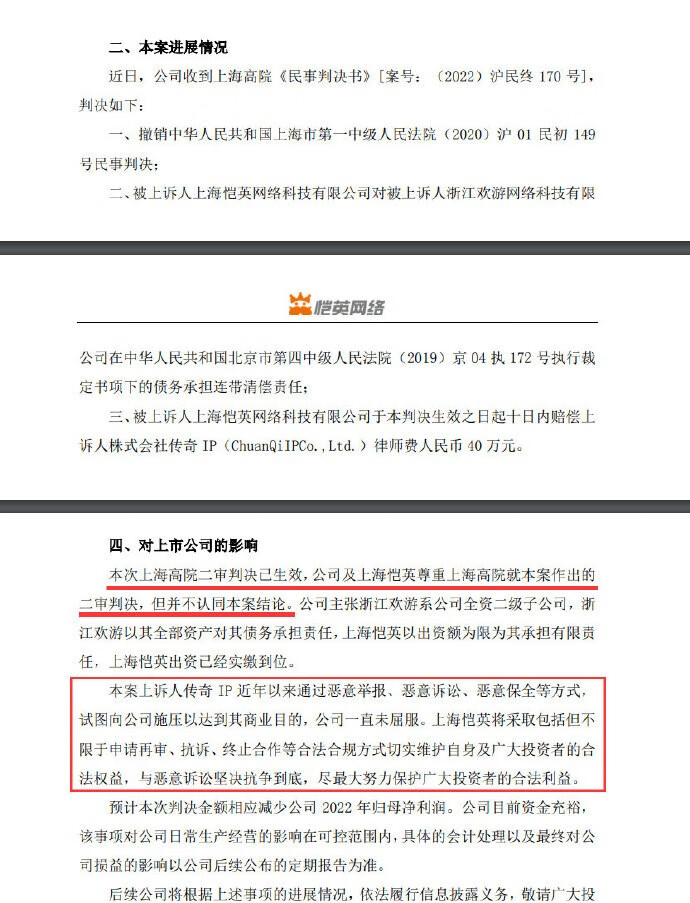 二、本案进展情况

近日，公司收到上海高院《民事判决书》[案号：（2022）沪民终 170 号]，判决如下：

一、撤销中华人民共和国上海市第一中级人民法院（2020）沪 01 民初 149 号民事判决；

二、被上诉人上海恺英网络科技有限公司对被上诉人浙江欢游网络科技有限

恺英网络

公司在中华人民共和国北京市第四中级人民法院（2019）京 04 执 172 号执行裁定书项下的债务承担连带清偿责任；

三、被上诉人上海恺英网络科技有限公司于本判决生效之日起十日内赔偿上诉人株式会社传奇 IP（ChuanQiIPCo.,Ltd.）律师费人民币 40 万元。

四、对上市公司的影响

本次上海高院二审判决已生效，公司及上海恺英尊重上海高院就本案作出的二审判决，但并不认同本案结论。公司主张浙江欢游系公司全资二级子公司，浙江欢游以其全部资产对其债务承担责任，上海恺英以出资额为限为其承担有限责任，上海恺英出资已经实缴到位。

本案上诉人传奇 IP 近年以来通过恶意举报、恶意诉讼、恶意保全等方式，试图向公司施压以达到其商业目的，公司一直未屈服。上海恺英将采取包括但不限于申请再审、抗诉、终止合作等合法合规方式切实维护自身及广大投资者的合法权益，与恶意诉讼坚决抗争到底，尽最大努力保护广大投资者的合法利益。

预计本次判决金额相应减少公司 2022 年归母净利润。公司目前资金充裕，该事项对公司日常生产经营的影响在可控范围内，具体的会计处理以及最终对公司损益的影响以公司后续公布的定期报告为准。

后续公司将根据上述事项的进展情况，依法履行信息披露义务，敬请广大投